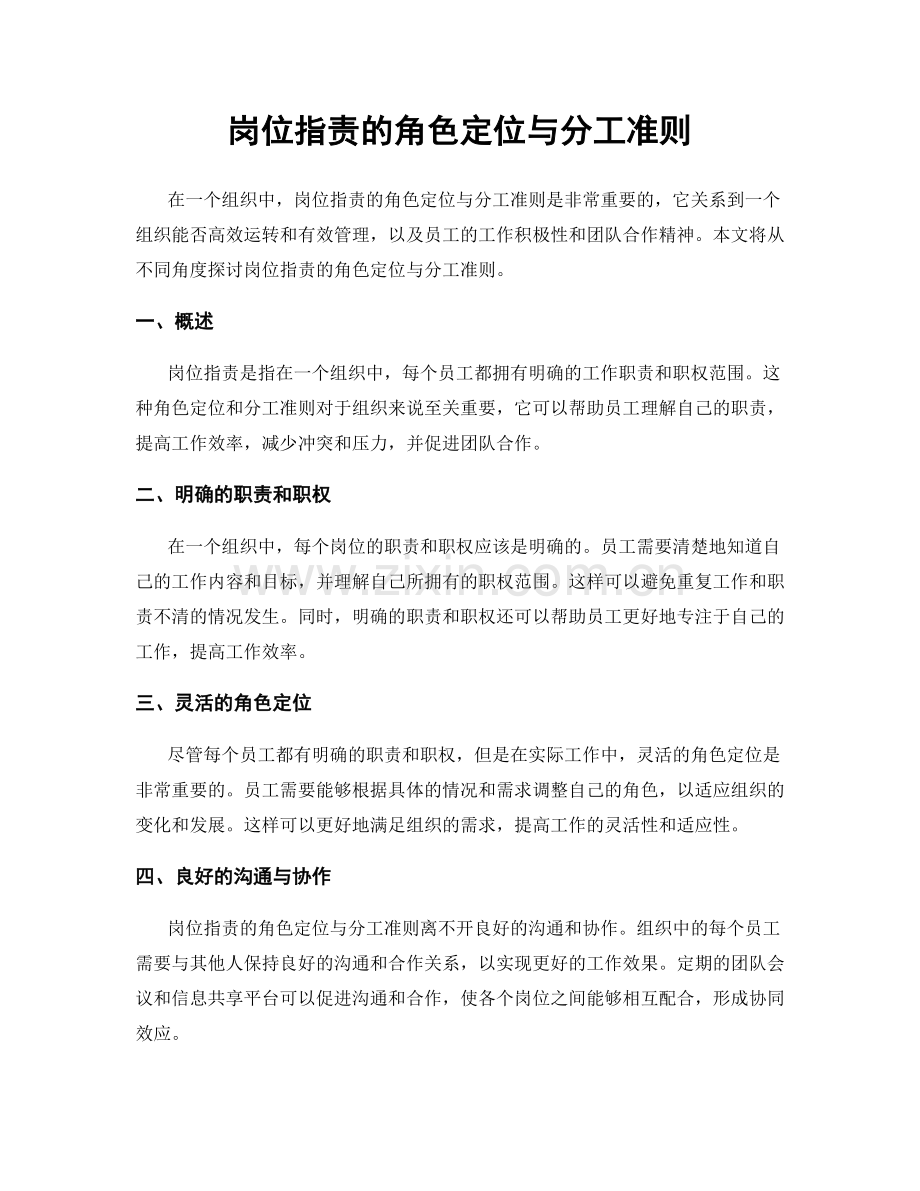 岗位指责的角色定位与分工准则

在一个组织中，岗位指责的角色定位与分工准则是非常重要的，它关系到一个组织能否高效运转和有效管理，以及员工的工作积极性和团队合作精神。本文将从不同角度探讨岗位指责的角色定位与分工准则。

一、概述

岗位指责是指在一个组织中，每个员工都拥有明确的工作职责和职权范围。这种角色定位和分工准则对于组织来说至关重要，它可以帮助员工理解自己的职责，提高工作效率，减少冲突和压力，并促进团队合作。

二、明确的职责和职权

在一个组织中，每个岗位的职责和职权应该是明确的。员工需要清楚地知道自己的工作内容和目标，并理解自己所拥有的职权范围。这样可以避免重复工作和职责不清的情况发生。同时，明确的职责和职权还可以帮助员工更好地专注于自己的工作，提高工作效率。

三、灵活的角色定位

尽管每个员工都有明确的职责和职权，但是在实际工作中，灵活的角色定位是非常重要的。员工需要能够根据具体的情况和需求调整自己的角色，以适应组织的变化和发展。这样可以更好地满足组织的需求，提高工作的灵活性和适应性。

四、良好的沟通与协作

岗位指责的角色定位与分工准则离不开良好的沟通和协作。组织中的每个员工需要与其他人保持良好的沟通和合作关系，以实现更好的工作效果。定期的团队会议和信息共享平台可以促进沟通和合作，使各个岗位之间能够相互配合，形成协同效应。

www.zixin.com.cn